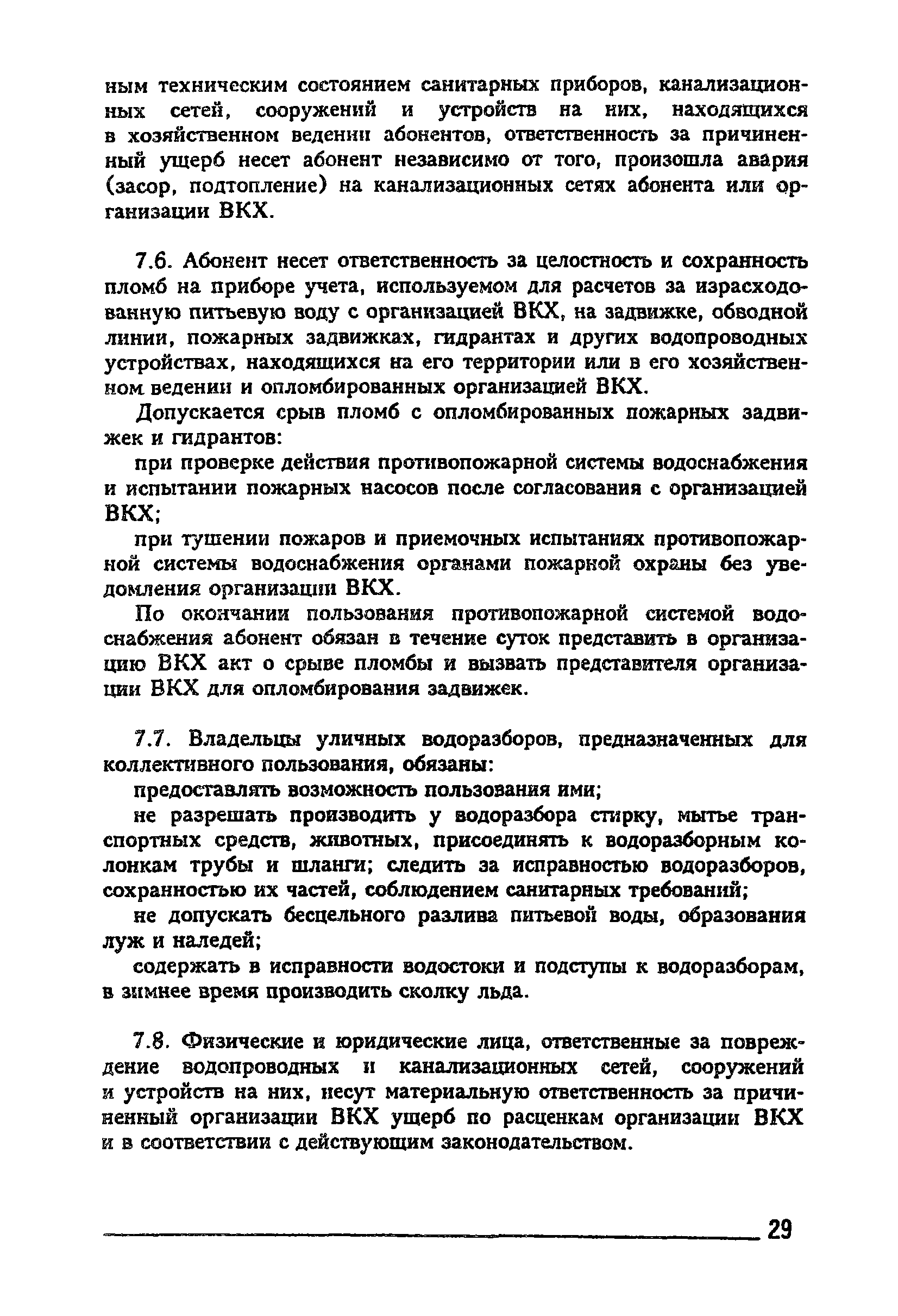 ным техническим состоянием санитарных приборов, канализационных сетей, сооружений и устройств на них, находящихся в хозяйственном ведении абонентов, ответственность за причиненный ущерб несет абонент независимо от того, произошла авария (засор, подтопление) на канализационных сетях абонента или организации ВКХ.

7.6. Абонент несет ответственность за целостность и сохранность пломб на приборе учета, используемом для расчетов за израсходованную питьевую воду с организацией ВКХ, на задвижке, обводной линии, пожарных задвижках, гидрантах и других водопроводных устройствах, находящихся на его территории или в его хозяйственном ведении и опломбированных организацией ВКХ.

Допускается срыв пломб с опломбированных пожарных задвижек и гидрантов:

при проверке действия противопожарной системы водоснабжения и испытании пожарных насосов после согласования с организацией ВКХ;

при тушении пожаров и приемочных испытаниях противопожарной системы водоснабжения органами пожарной охраны без уведомления организации ВКХ.

По окончании пользования противопожарной системой водоснабжения абонент обязан в течение суток представить в организацию ВКХ акт о срыве пломбы и вызвать представителя организации ВКХ для опломбирования задвижек.

7.7. Владельцы уличных водоразборов, предназначенных для коллективного пользования, обязаны:

предоставлять возможность пользования ими;

не разрешать производить у водоразбора стирку, мытье транспортных средств, животных, присоединять к водоразборным колонкам трубы и шланги; следить за исправностью водоразборов, сохранностью их частей, соблюдением санитарных требований;

не допускать бесцельного разлива питьевой воды, образования луж и наледей;

содержать в исправности водостоки и подступы к водоразборам, в зимнее время производить сколку льда.

7.8. Физические и юридические лица, ответственные за повреждение водопроводных и канализационных сетей, сооружений и устройств на них, несут материальную ответственность за причиненный организации ВКХ ущерб по расценкам организации ВКХ и в соответствии с действующим законодательством.

29